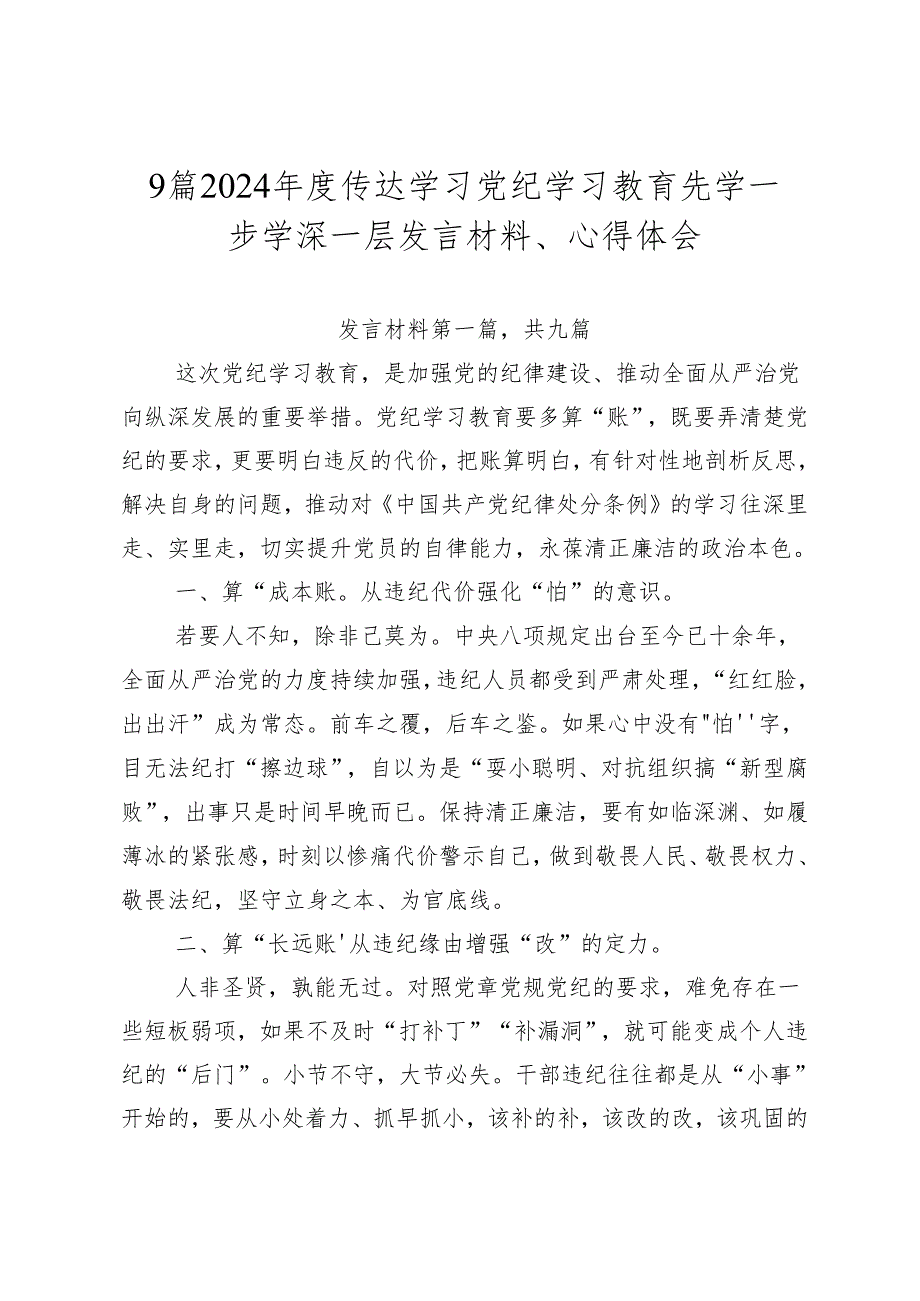 9篇2024年度传达学习党纪学习教育先学一步学深一层发言材料、心得体会

发言材料第一篇，共九篇

这次党纪学习教育，是加强党的纪律建设、推动全面从严治党向纵深发展的重要举措。党纪学习教育要多算“账”，既要弄清楚党纪的要求，更要明白违反的代价，把账算明白，有针对性地剖析反思，解决自身的问题，推动对《中国共产党纪律处分条例》的学习往深里走、实里走，切实提升党员的自律能力，永葆清正廉洁的政治本色。

一、算“成本账。从违纪代价强化“怕”的意识。

若要人不知，除非己莫为。中央八项规定出台至今已十余年，全面从严治党的力度持续加强，违纪人员都受到严肃处理，“红红脸，出出汗”成为常态。前车之覆，后车之鉴。如果心中没有"怕''字，目无法纪打“擦边球”，自以为是“耍小聪明、对抗组织搞“新型腐败”，出事只是时间早晚而已。保持清正廉洁，要有如临深渊、如履薄冰的紧张感，时刻以惨痛代价警示自己，做到敬畏人民、敬畏权力、敬畏法纪，坚守立身之本、为官底线。

二、算“长远账'从违纪缘由增强“改”的定力。

人非圣贤，孰能无过。对照党章党规党纪的要求，难免存在一些短板弱项，如果不及时“打补丁”“补漏洞”，就可能变成个人违纪的“后门”。小节不守，大节必失。干部违纪往往都是从“小事”开始的，要从小处着力、抓早抓小，该补的补，该改的改，该巩固的